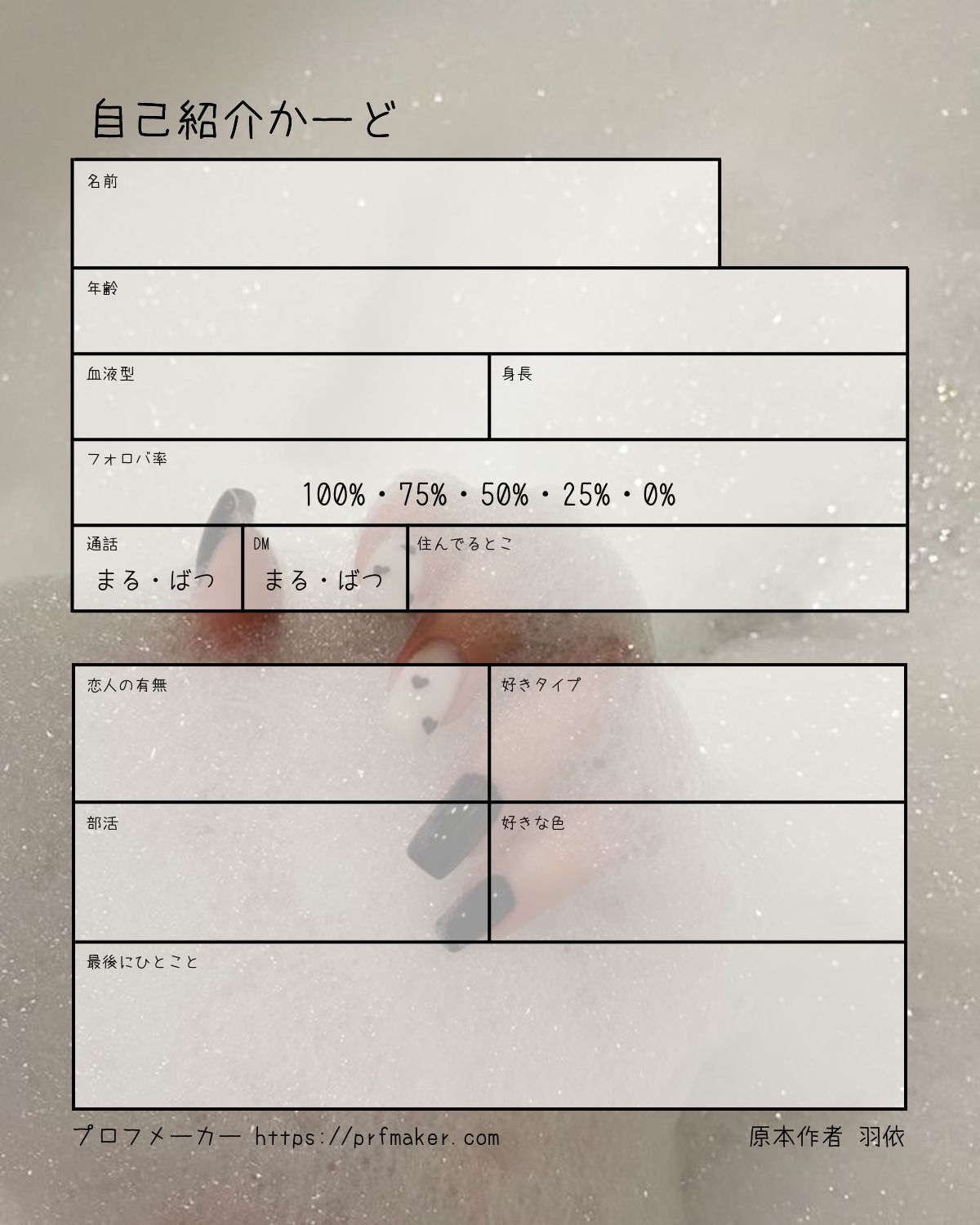 自己紹介かーど

名前

年齢

血液型

身長

フォロバ率
100%・75%・50%・25%・0%

通話
まる・ばつ

DM
まる・ばつ

住んでるとこ

恋人の有無

好きタイプ

部活

好きな色

最後にひとこと

プロフメーカー https://prfmaker.com

原本作者 羽依